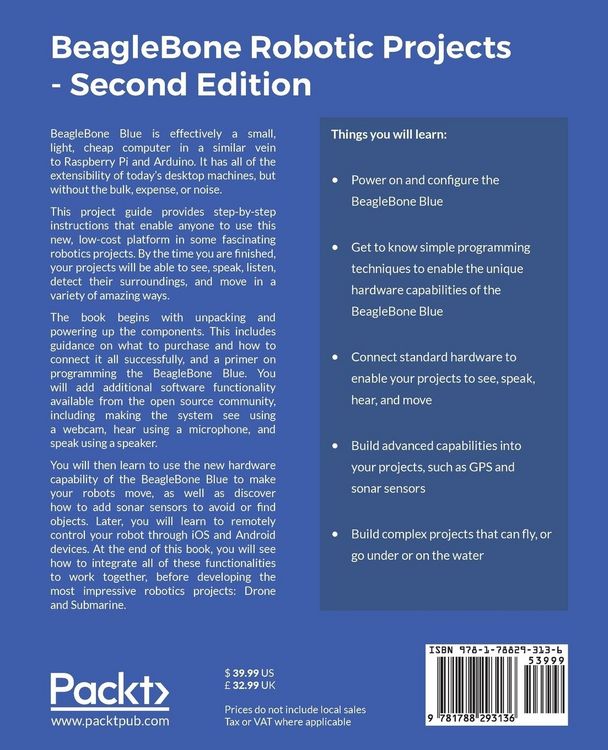 BeagleBone Robotic Projects - Second Edition

BeagleBone Blue is effectively a small, light, cheap computer in a similar vein to Raspberry Pi and Arduino. It has all of the extensibility of today's desktop machines, but without the bulk, expense, or noise.

This project guide provides step-by-step instructions that enable anyone to use this new, low-cost platform in some fascinating robotics projects. By the time you are finished, your projects will be able to see, speak, listen, detect their surroundings, and move in a variety of amazing ways.

The book begins with unpacking and powering up the components. This includes guidance on what to purchase and how to connect it all successfully, and a primer on programming the BeagleBone Blue. You will add additional software functionality available from the open source community, including making the system see using a webcam, hear using a microphone, and speak using a speaker.

You will then learn to use the new hardware capability of the BeagleBone Blue to make your robots move, as well as discover how to add sonar sensors to avoid or find objects. Later, you will learn to remotely control your robot through iOS and Android devices. At the end of this book, you will see how to integrate all of these functionalities to work together, before developing the most impressive robotics projects: Drone and Submarine.

Things you will learn:

• Power on and configure the BeagleBone Blue

• Get to know simple programming techniques to enable the unique hardware capabilities of the BeagleBone Blue

• Connect standard hardware to enable your projects to see, speak, hear, and move

• Build advanced capabilities into your projects, such as GPS and sonar sensors

• Build complex projects that can fly, or go under or on the water

Packt>
www.packtpub.com

$ 39.99 US
£ 32.99 UK

Prices do not include local sales Tax or VAT where applicable

ISBN 978-1-78829-313-6
53999
9 781788 293136